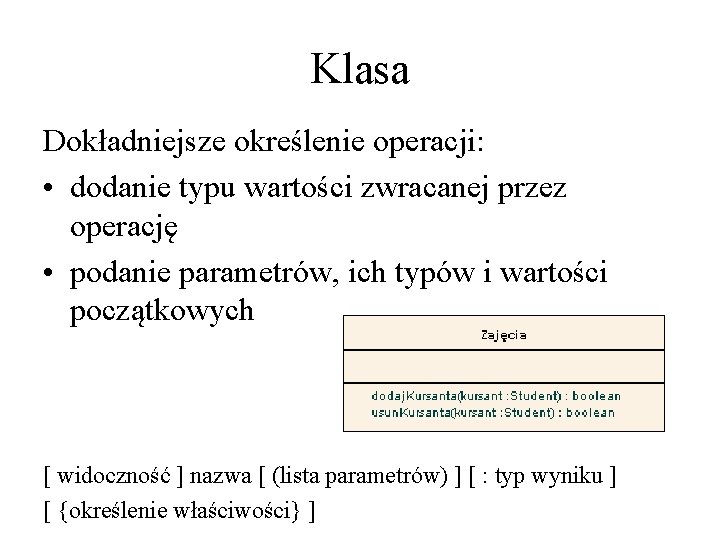 Klasa

Dokładniejsze określenie operacji:

• dodanie typu wartości zwracanej przez operację

• podanie parametrów, ich typów i wartości początkowych

Zajęcia

dodajKursanta(kursant :Student) : boolean
usunKursanta(kursant :Student) : boolean

[ widoczność ] nazwa [ (lista parametrów) ] [ : typ wyniku ]
[ {określenie właściwości} ]